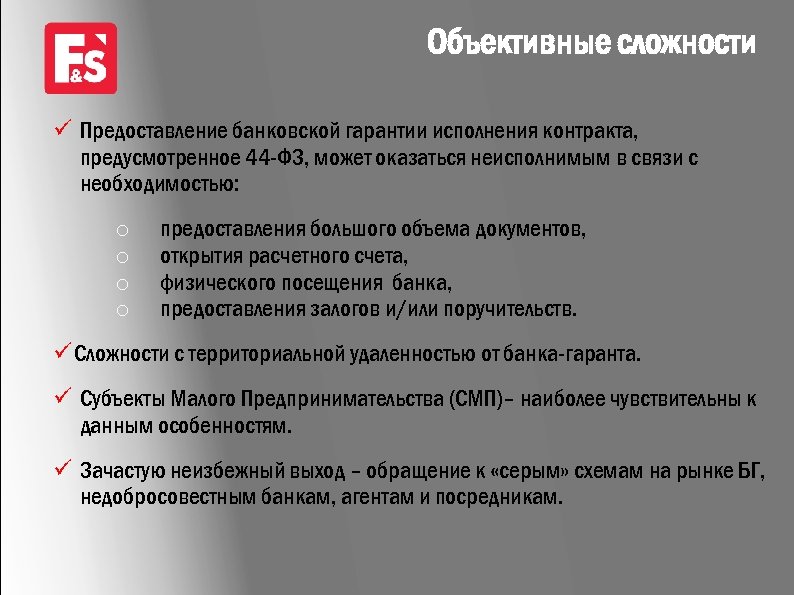 F&S

Объективные сложности

✓ Предоставление банковской гарантии исполнения контракта, предусмотренное 44-ФЗ, может оказаться неисполнимым в связи с необходимостью:

○ предоставления большого объема документов,
○ открытия расчетного счета,
○ физического посещения банка,
○ предоставления залогов и/или поручительств.

✓ Сложности с территориальной удаленностью от банка-гаранта.

✓ Субъекты Малого Предпринимательства (СМП)– наиболее чувствительны к данным особенностям.

✓ Зачастую неизбежный выход – обращение к «серым» схемам на рынке БГ, недобросовестным банкам, агентам и посредникам.